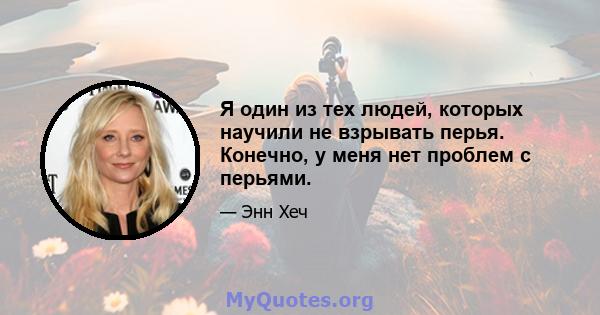 Я один из тех людей, которых научили не взрывать перья. Конечно, у меня нет проблем с перьями.

— Энн Хеч

MyQuotes.org